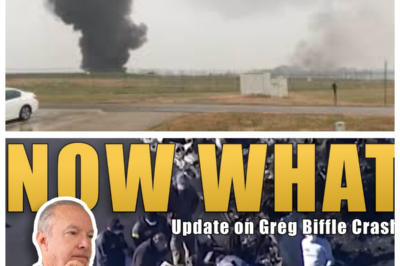 NOW WHAT

Update on Greg Biffle Crash